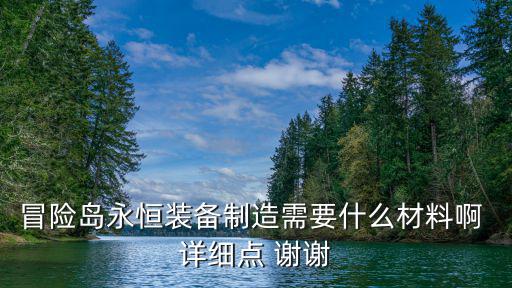 冒险岛永恒装备制造需要什么材料啊
详细点 谢谢